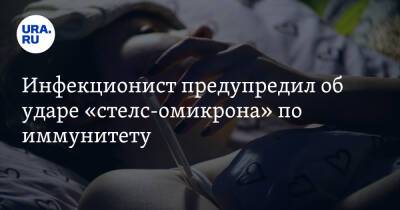 URA.RU

Инфекционист предупредил об ударе «стелс-омикрона» по иммунитету